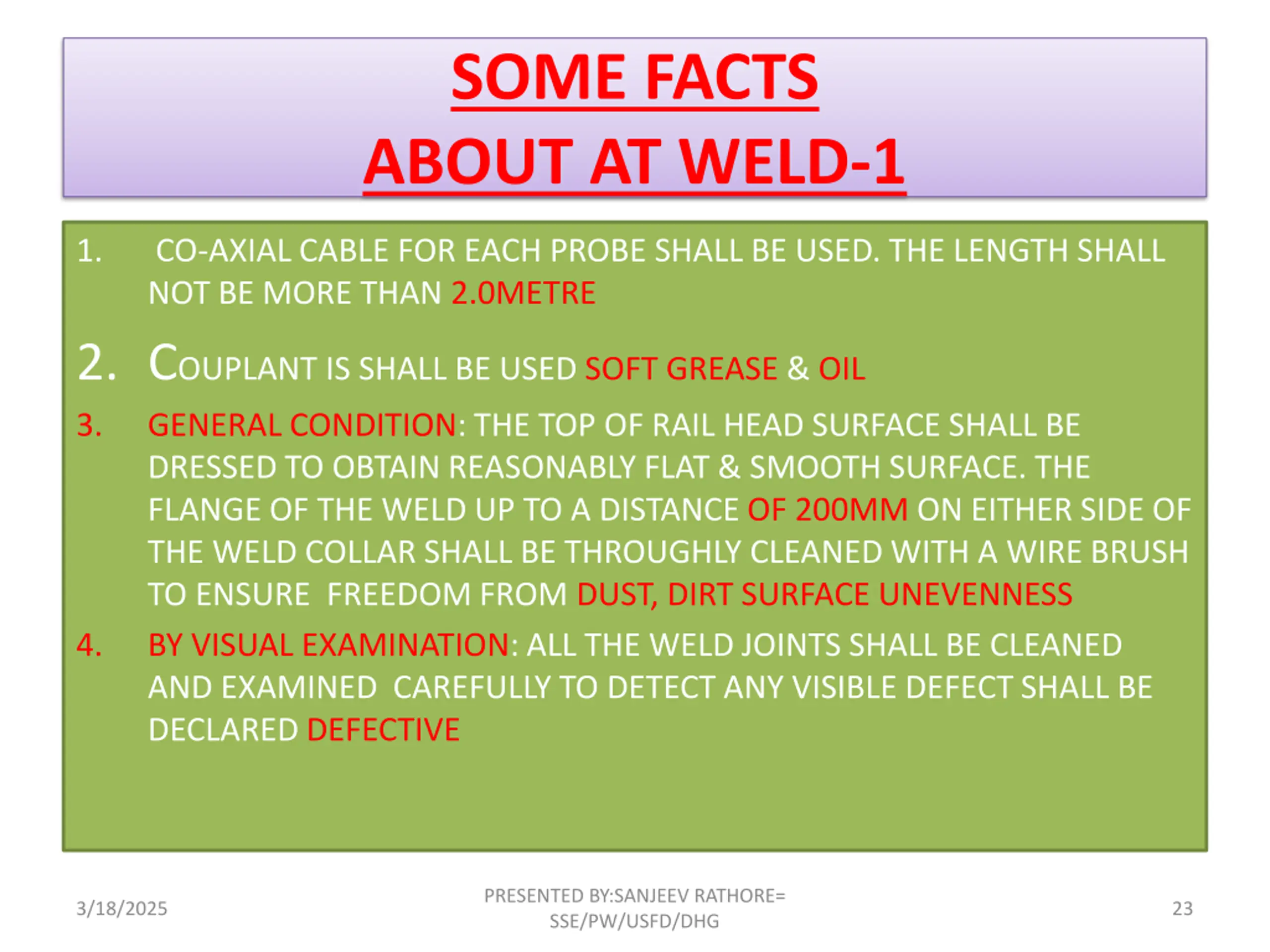 SOME FACTS
ABOUT AT WELD-1

1. CO-AXIAL CABLE FOR EACH PROBE SHALL BE USED. THE LENGTH SHALL NOT BE MORE THAN 2.0METRE

2. COUPLANT IS SHALL BE USED SOFT GREASE & OIL

3. GENERAL CONDITION: THE TOP OF RAIL HEAD SURFACE SHALL BE DRESSED TO OBTAIN REASONABLY FLAT & SMOOTH SURFACE. THE FLANGE OF THE WELD UP TO A DISTANCE OF 200MM ON EITHER SIDE OF THE WELD COLLAR SHALL BE THROUGHLY CLEANED WITH A WIRE BRUSH TO ENSURE FREEDOM FROM DUST, DIRT SURFACE UNEVENNESS

4. BY VISUAL EXAMINATION: ALL THE WELD JOINTS SHALL BE CLEANED AND EXAMINED CAREFULLY TO DETECT ANY VISIBLE DEFECT SHALL BE DECLARED DEFECTIVE

3/18/2025

PRESENTED BY:SANJEEV RATHORE= SSE/PW/USFD/DHG

23